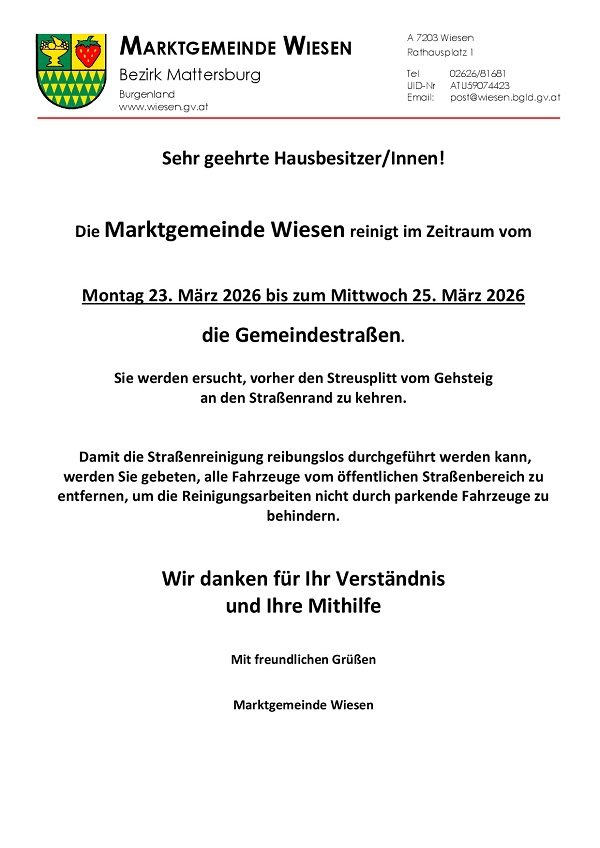 MARKTGEMEINDE WIESEN
Bezirk Mattersburg
Burgenland
www.wiesen.gv.at

A 7203 Wiesen
Rathausplatz 1

Tel 02626/81681
UID-Nr ATU59074423
Email: post@wiesen.bgld.gv.at

Sehr geehrte Hausbesitzer/Innen!

Die Marktgemeinde Wiesen reinigt im Zeitraum vom

Montag 23. März 2026 bis zum Mittwoch 25. März 2026

die Gemeindestraßen.

Sie werden ersucht, vorher den Streusplitt vom Gehsteig an den Straßenrand zu kehren.

Damit die Straßenreinigung reibungslos durchgeführt werden kann, werden Sie gebeten, alle Fahrzeuge vom öffentlichen Straßenbereich zu entfernen, um die Reinigungsarbeiten nicht durch parkende Fahrzeuge zu behindern.

Wir danken für Ihr Verständnis und Ihre Mithilfe

Mit freundlichen Grüßen

Marktgemeinde Wiesen